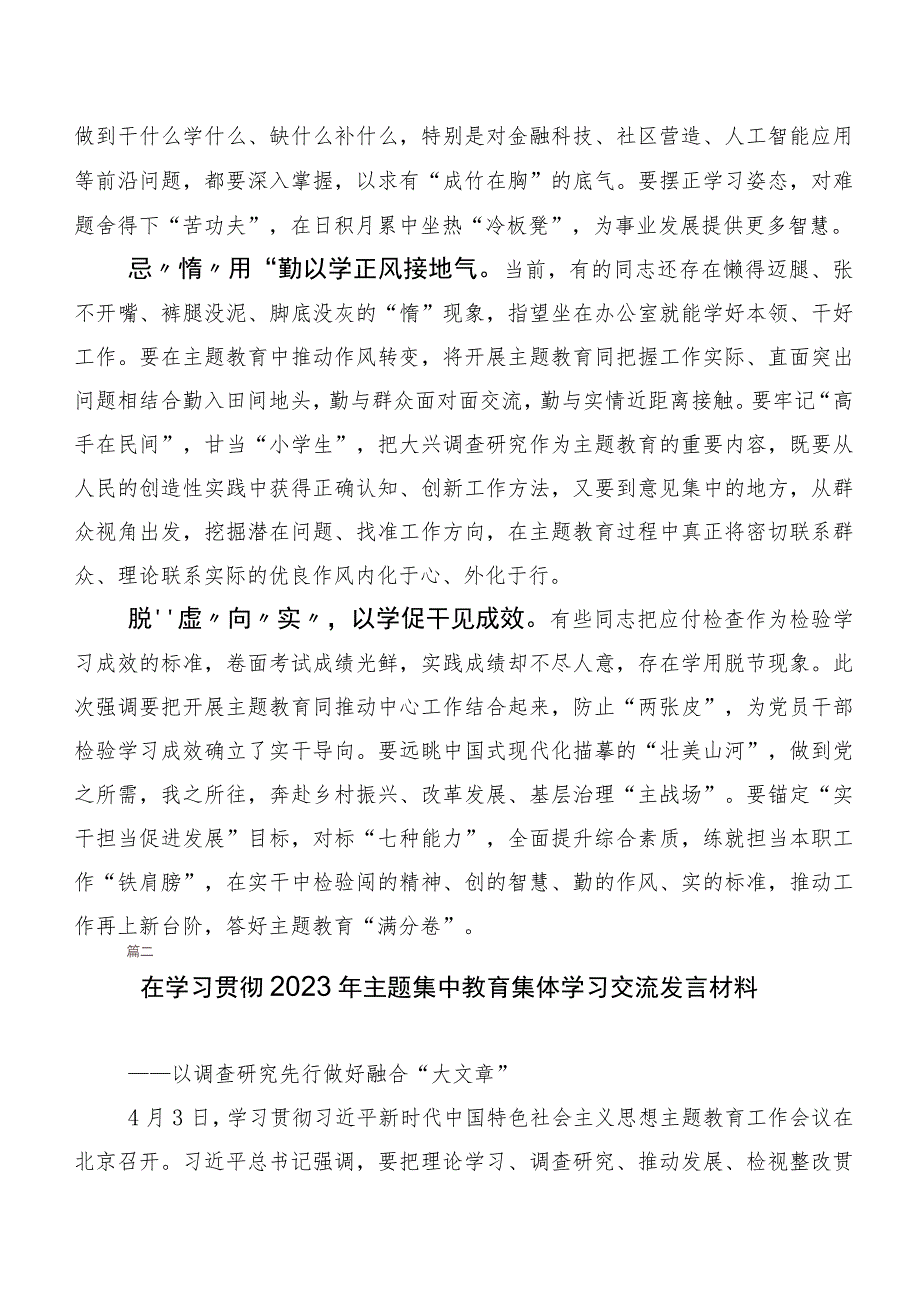 做到干什么学什么、缺什么补什么，特别是对金融科技、社区营造、人工智能应用等前沿问题，都要深入掌握，以求有“成竹在胸”的底气。要摆正学习姿态，对难题舍得下“苦功夫”，在日积月累中坐热“冷板凳”，为事业发展提供更多智慧。

忌〃惰〃用“勤以学正风接地气。当前，有的同志还存在懒得迈腿、张不开嘴、裤腿没泥、脚底没灰的“惰”现象，指望坐在办公室就能学好本领、干好工作。要在主题教育中推动作风转变，将开展主题教育同把握工作实际、直面突出问题相结合勤入田间地头，勤与群众面对面交流，勤与实情近距离接触。要牢记“高手在民间”，甘当“小学生”，把大兴调查研究作为主题教育的重要内容，既要从人民的创造性实践中获得正确认知、创新工作方法，又要到意见集中的地方，从群众视角出发，挖掘潜在问题、找准工作方向，在主题教育过程中真正将密切联系群众、理论联系实际的优良作风内化于心、外化于行。

脱''虚〃向〃实〃，以学促干见成效。有些同志把应付检查作为检验学习成效的标准，卷面考试成绩光鲜，实践成绩却不尽人意，存在学用脱节现象。此次强调要把开展主题教育同推动中心工作结合起来，防止“两张皮”，为党员干部检验学习成效确立了实干导向。要远眺中国式现代化描摹的“壮美山河”，做到党之所需，我之所往，奔赴乡村振兴、改革发展、基层治理“主战场”。要锚定“实干担当促进发展”目标，对标“七种能力”，全面提升综合素质，练就担当本职工作“铁肩膀”，在实干中检验闯的精神、创的智慧、勤的作风、实的标准，推动工作再上新台阶，答好主题教育“满分卷”。

篇二

在学习贯彻2023年主题集中教育集体学习交流发言材料

——以调查研究先行做好融合“大文章”

4月3日，学习贯彻习近平新时代中国特色社会主义思想主题教育工作会议在北京召开。习近平总书记强调，要把理论学习、调查研究、推动发展、检视整改贯